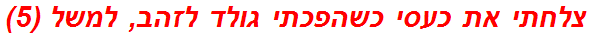 צלחתי את כעסי כשהפכתי גולד לזהב, למשל (5)